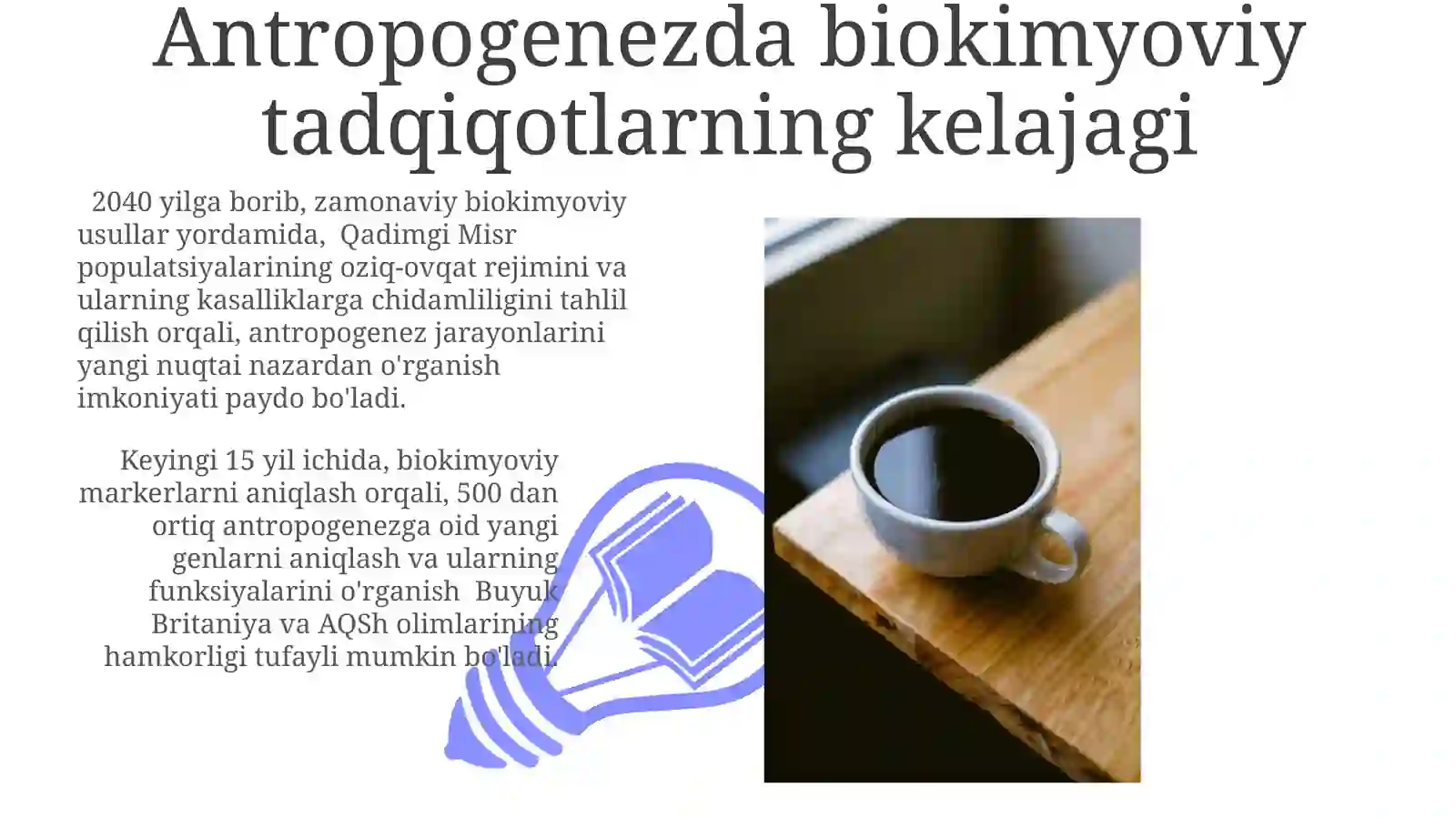 Antropogenezda biokimyoviy tadqiqotlarning kelajagi

2040 yilga borib, zamonaviy biokimyoviy usullar yordamida, Qadimgi Misr populatsiyalarining oziq-ovqat rejimini va ularning kasalliklarga chidamliligini tahlil qilish orqali, antropogenez jarayonlarini yangi nuqtai nazardan o'rganish imkoniyati paydo bo'ladi.

Keyingi 15 yil ichida, biokimyoviy markerlarni aniqlash orqali, 500 dan ortiq antropogenezga oid yangi genlarni aniqlash va ularning funksiyalarini o'rganish Buyuk Britaniya va AQSh olimlarining hamkorligi tufayli mumkin bo'ladi.